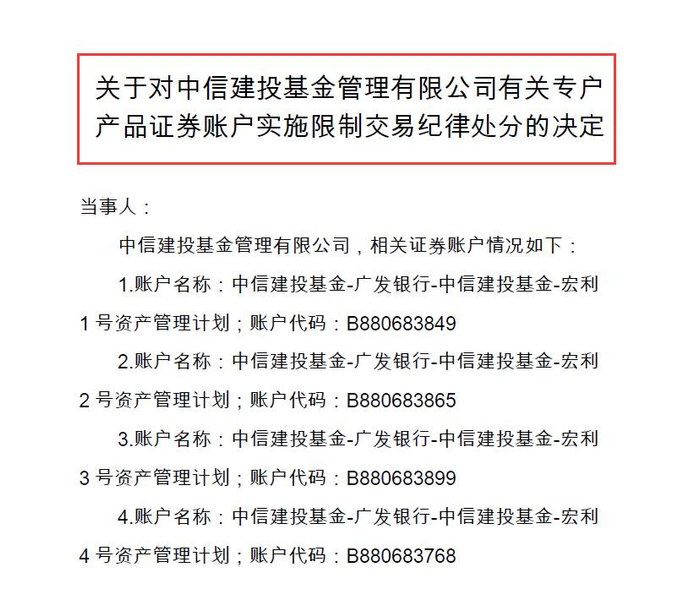 关于对中信建投基金管理有限公司有关专户产品证券账户实施限制交易纪律处分的决定

当事人：

中信建投基金管理有限公司，相关证券账户情况如下：

1.账户名称：中信建投基金-广发银行-中信建投基金-宏利1号资产管理计划；账户代码：B880683849

2.账户名称：中信建投基金-广发银行-中信建投基金-宏利2号资产管理计划；账户代码：B880683865

3.账户名称：中信建投基金-广发银行-中信建投基金-宏利3号资产管理计划；账户代码：B880683899

4.账户名称：中信建投基金-广发银行-中信建投基金-宏利4号资产管理计划；账户代码：B880683768